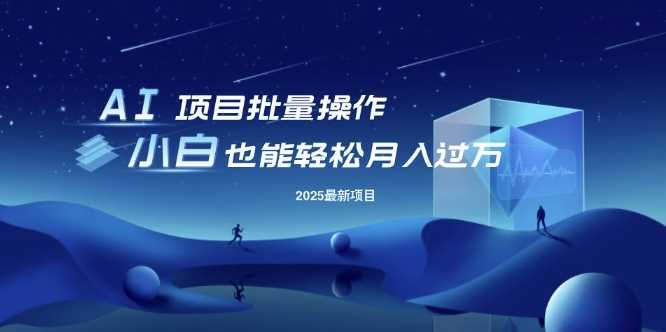 AI 项目批量操作

小白 也能轻松月入过万

2025最新项目